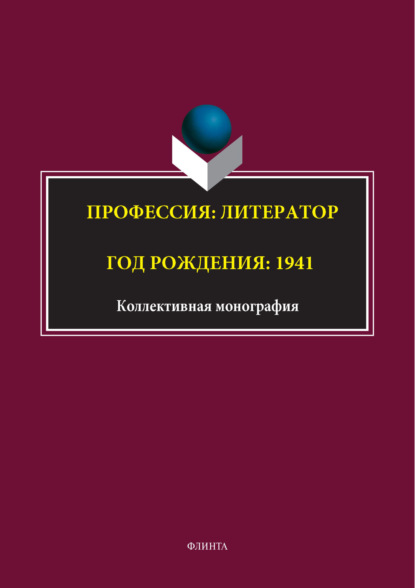 ПРОФЕССИЯ: ЛИТЕРАТОР

ГОД РОЖДЕНИЯ: 1941

Коллективная монография

ФЛИНТА